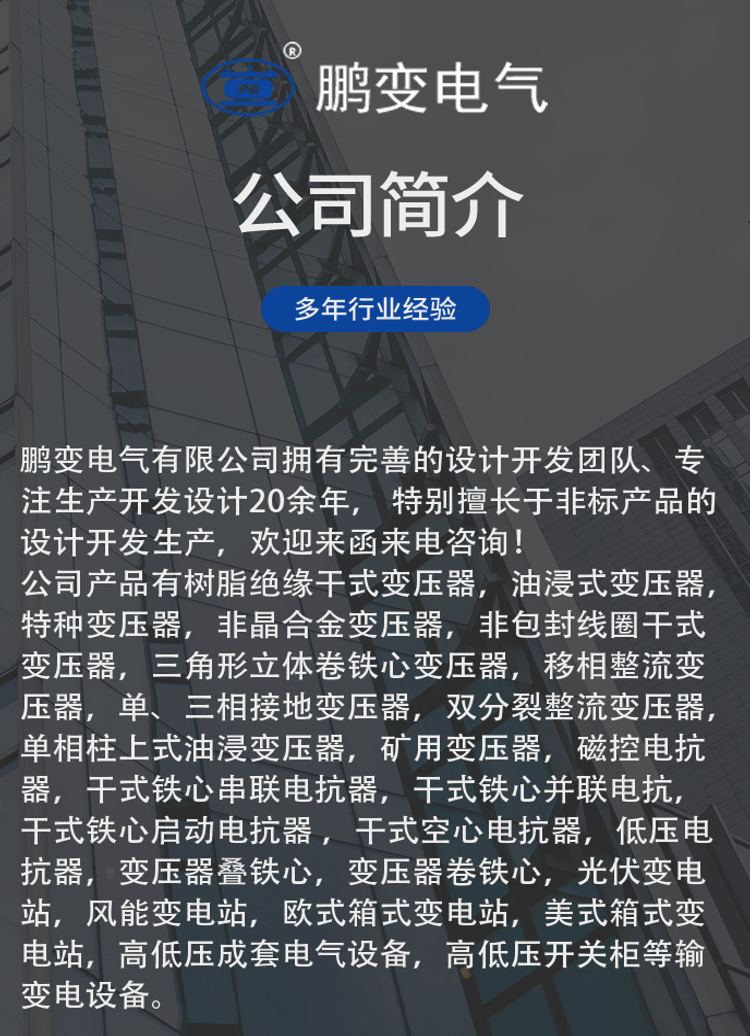 ®
鹏变电气

公司简介

多年行业经验

鹏变电气有限公司拥有完善的设计开发团队、专注生产开发设计20余年， 特别擅长于非标产品的设计开发生产，欢迎来函来电咨询！
公司产品有树脂绝缘干式变压器，油浸式变压器，特种变压器，非晶合金变压器，非包封线圈干式变压器，三角形立体卷铁心变压器，移相整流变压器，单、三相接地变压器，双分裂整流变压器，单相柱上式油浸变压器，矿用变压器，磁控电抗器，干式铁心串联电抗器，干式铁心并联电抗，干式铁心启动电抗器 ，干式空心电抗器，低压电抗器，变压器叠铁心，变压器卷铁心，光伏变电站，风能变电站，欧式箱式变电站，美式箱式变电站，高低压成套电气设备，高低压开关柜等输变电设备。